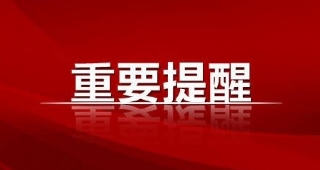 重要提醒